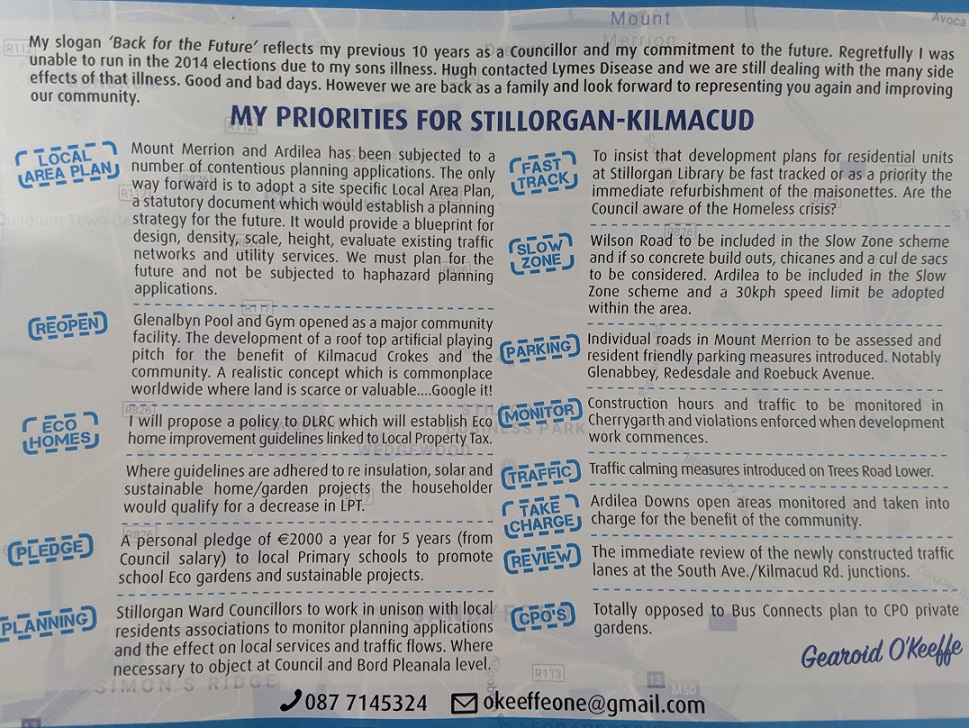 My slogan 'Back for the Future' reflects my previous 10 years as a Councillor and my commitment to the future. Regretfully I was unable to run in the 2014 elections due to my sons illness. Hugh contacted Lymes Disease and we are still dealing with the many side effects of that illness. Good and bad days. However we are back as a family and look forward to representing you again and improving our community.

MY PRIORITIES FOR STILLORGAN-KILMACUD

LOCAL AREA PLAN

Mount Merrion and Ardilea has been subjected to a number of contentious planning applications. The only way forward is to adopt a site specific Local Area Plan, a statutory document which would establish a planning strategy for the future. It would provide a blueprint for design, density, scale, height, evaluate existing traffic networks and utility services. We must plan for the future and not be subjected to haphazard planning applications.

REOPEN

Glenalbyn Pool and Gym opened as a major community facility. The development of a roof top artificial playing pitch for the benefit of Kilmacud Crokes and the community. A realistic concept which is commonplace worldwide where land is scarce or valuable....Google it!

ECO HOMES

I will propose a policy to DLRC which will establish Eco home improvement guidelines linked to Local Property Tax.

Where guidelines are adhered to re insulation, solar and sustainable home/garden projects the householder would qualify for a decrease in LPT.

PLEDGE

A personal pledge of €2000 a year for 5 years (from Council salary) to local Primary schools to promote school Eco gardens and sustainable projects.

PLANNING

Stillorgan Ward Councillors to work in unison with local residents associations to monitor planning applications and the effect on local services and traffic flows. Where necessary to object at Council and Bord Pleanala level.

FAST TRACK

To insist that development plans for residential units at Stillorgan Library be fast tracked or as a priority the immediate refurbishment of the maisonettes. Are the Council aware of the Homeless crisis?

SLOW ZONE

Wilson Road to be included in the Slow Zone scheme and if so concrete build outs, chicanes and a cul de sacs to be considered. Ardilea to be included in the Slow Zone scheme and a 30kph speed limit be adopted within the area.

PARKING

Individual roads in Mount Merrion to be assessed and resident friendly parking measures introduced. Notably Glenabbey, Redesdale and Roebuck Avenue.

MONITOR

Construction hours and traffic to be monitored in Cherrygarth and violations enforced when development work commences.

TRAFFIC

Traffic calming measures introduced on Trees Road Lower.

TAKE CHARGE

Ardilea Downs open areas monitored and taken into charge for the benefit of the community.

REVIEW

The immediate review of the newly constructed traffic lanes at the South Ave./Kilmacud Rd. junctions.

CPO'S

Totally opposed to Bus Connects plan to CPO private gardens.

Gearoid O'Keeffe

087 7145324 okeeffeone@gmail.com